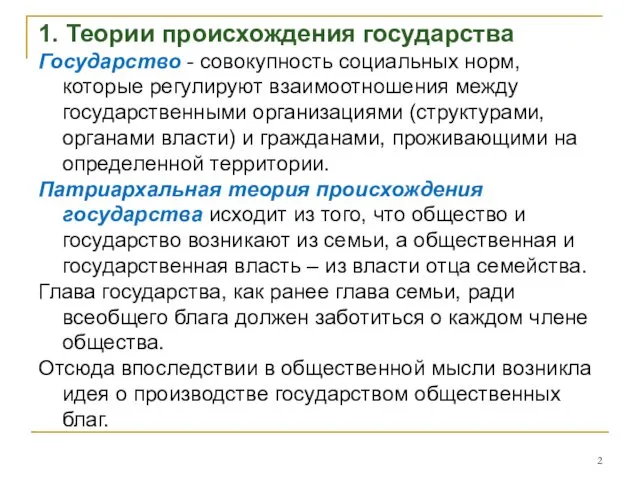 1. Теории происхождения государства

Государство - совокупность социальных норм, которые регулируют взаимоотношения между государственными организациями (структурами, органами власти) и гражданами, проживающими на определенной территории.

Патриархальная теория происхождения государства исходит из того, что общество и государство возникают из семьи, а общественная и государственная власть – из власти отца семейства.

Глава государства, как ранее глава семьи, ради всеобщего блага должен заботиться о каждом члене общества.

Отсюда впоследствии в общественной мысли возникла идея о производстве государством общественных благ.

2